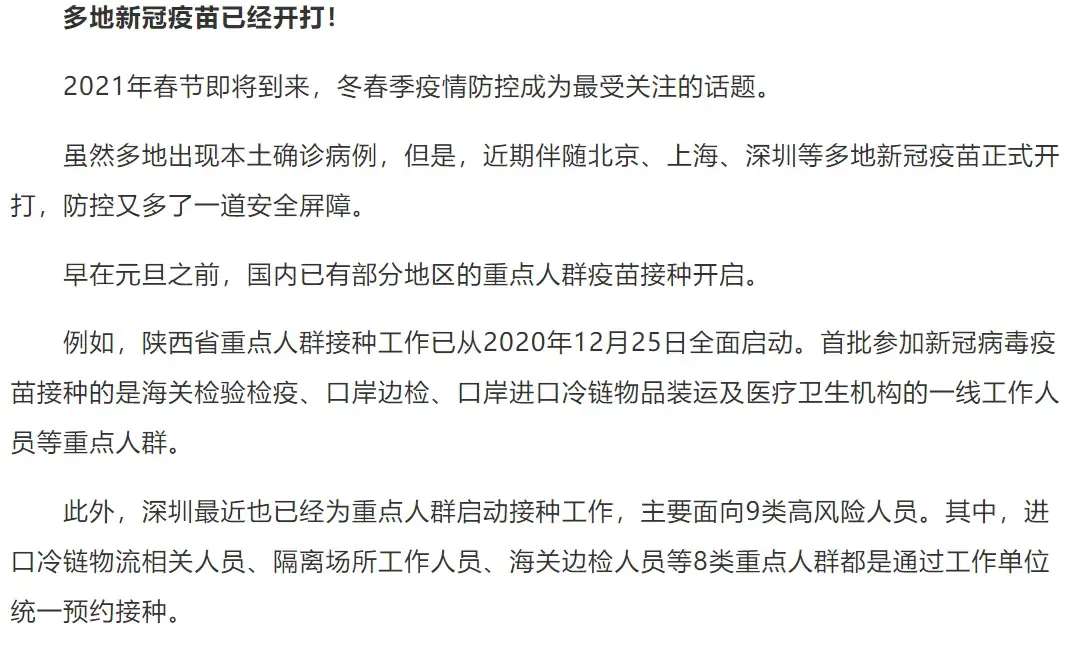 多地新冠疫苗已经开打！

2021年春节即将到来，冬春季疫情防控成为最受关注的话题。

虽然多地出现本土确诊病例，但是，近期伴随北京、上海、深圳等多地新冠疫苗正式开打，防控又多了一道安全屏障。

早在元旦之前，国内已有部分地区的重点人群疫苗接种开启。

例如，陕西省重点人群接种工作已从2020年12月25日全面启动。首批参加新冠病毒疫苗接种的是海关检验检疫、口岸边检、口岸进口冷链物品装运及医疗卫生机构的一线工作人员等重点人群。

此外，深圳最近也已经为重点人群启动接种工作，主要面向9类高风险人员。其中，进口冷链物流相关人员、隔离场所工作人员、海关边检人员等8类重点人群都是通过工作单位统一预约接种。